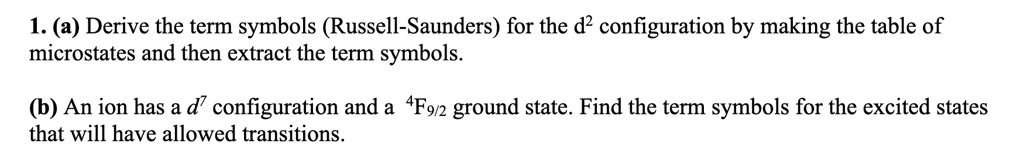 1. (a) Derive the term symbols (Russell-Saunders) for the $d^2$ configuration by making the table of microstates and then extract the term symbols.

(b) An ion has a $d^7$ configuration and a $^4F_{9/2}$ ground state. Find the term symbols for the excited states that will have allowed transitions.